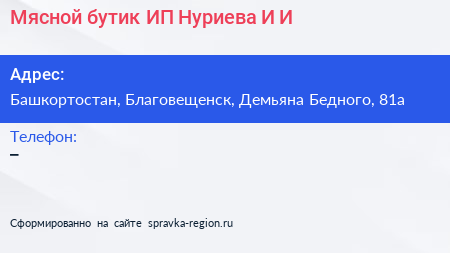 Мясной бутик ИП Нуриева И И

Адрес:
Башкортостан, Благовещенск, Демьяна Бедного, 81а

Телефон:
–

Сформированно на сайте spravka-region.ru